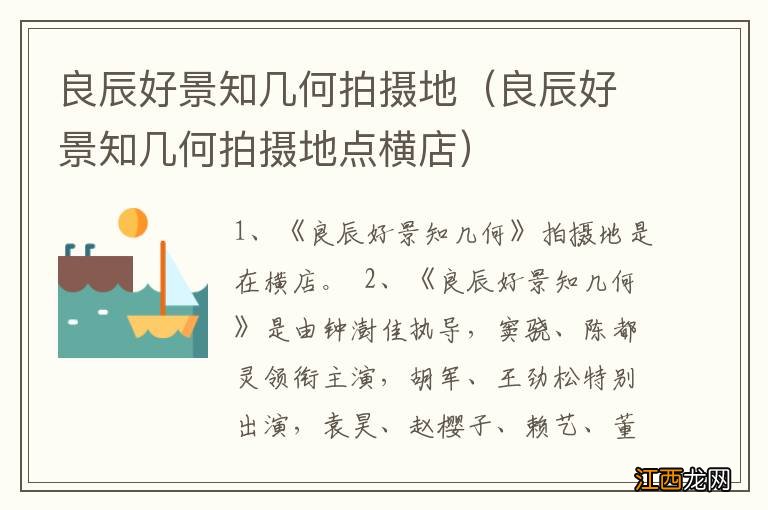 良辰好景知几何拍摄地（良辰好景知几何拍摄地点横店）

1、《良辰好景知几何》拍摄地是在横店。 2、《良辰好景知几何》是由钟澍佳执导，窦骁、陈都灵领衔主演，胡军、王劲松特别出演，袁昊、赵樱子、赖艺、董

江西龙网